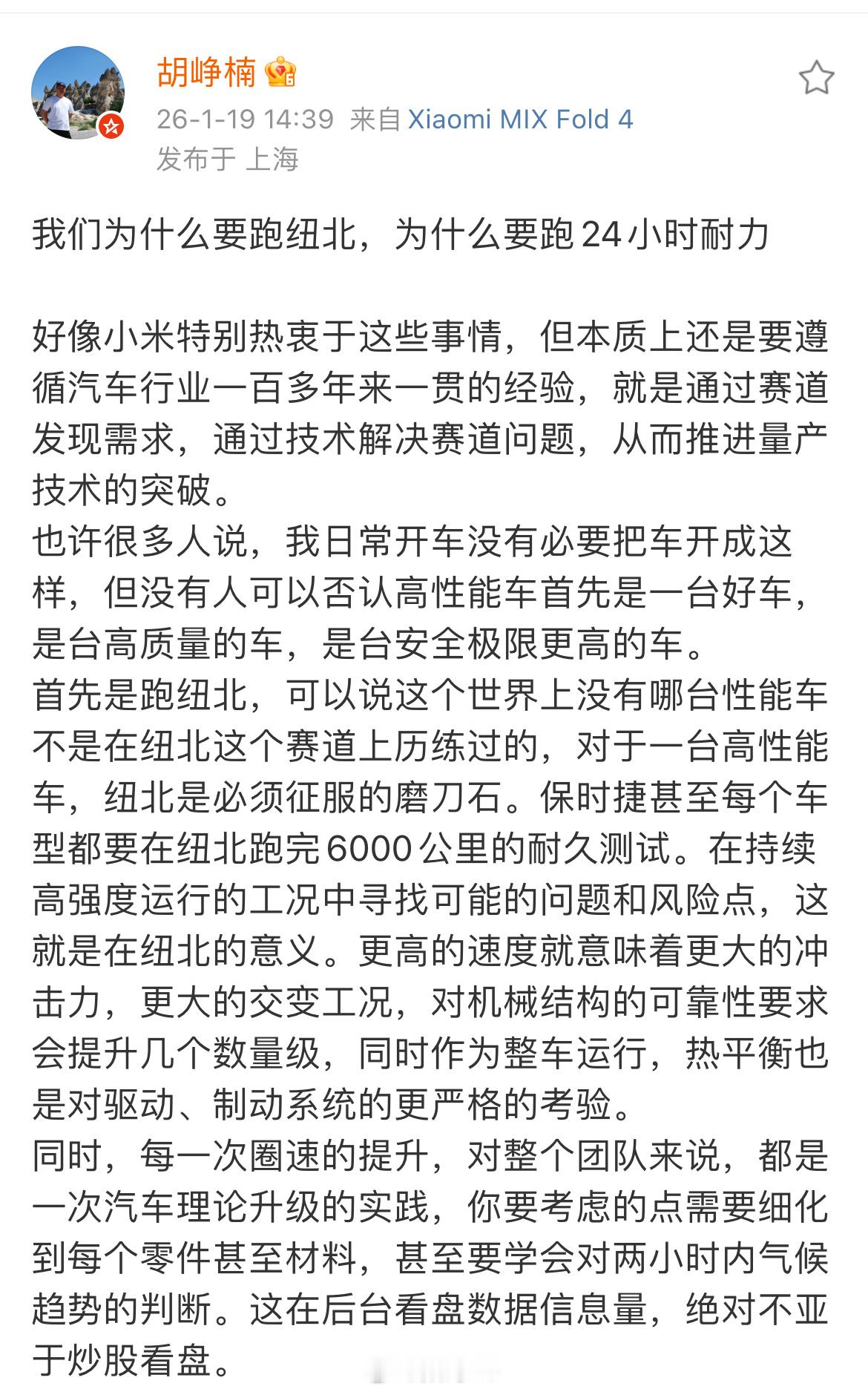 胡峥楠

26-1-19 14:39 来自 Xiaomi MIX Fold 4
发布于 上海

我们为什么要跑纽北，为什么要跑24小时耐力

好像小米特别热衷于这些事情，但本质上还是要遵循汽车行业一百多年来一贯的经验，就是通过赛道发现需求，通过技术解决赛道问题，从而推进量产技术的突破。
也许很多人说，我日常开车没有必要把车开成这样，但没有人可以否认高性能车首先是一台好车，是台高质量的车，是台安全极限更高的车。
首先是跑纽北，可以说这个世界上没有哪台性能车不是在纽北这个赛道上历练过的，对于一台高性能车，纽北是必须征服的磨刀石。保时捷甚至每个车型都要在纽北跑完6000公里的耐久测试。在持续高强度运行的工况中寻找可能的问题和风险点，这就是在纽北的意义。更高的速度就意味着更大的冲击力，更大的交变工况，对机械结构的可靠性要求会提升几个数量级，同时作为整车运行，热平衡也是对驱动、制动系统的更严格的考验。
同时，每一次圈速的提升，对整个团队来说，都是一次汽车理论升级的实践，你要考虑的点需要细化到每个零件甚至材料，甚至要学会对两小时内气候趋势的判断。这在后台看盘数据信息量，绝对不亚于炒股看盘。